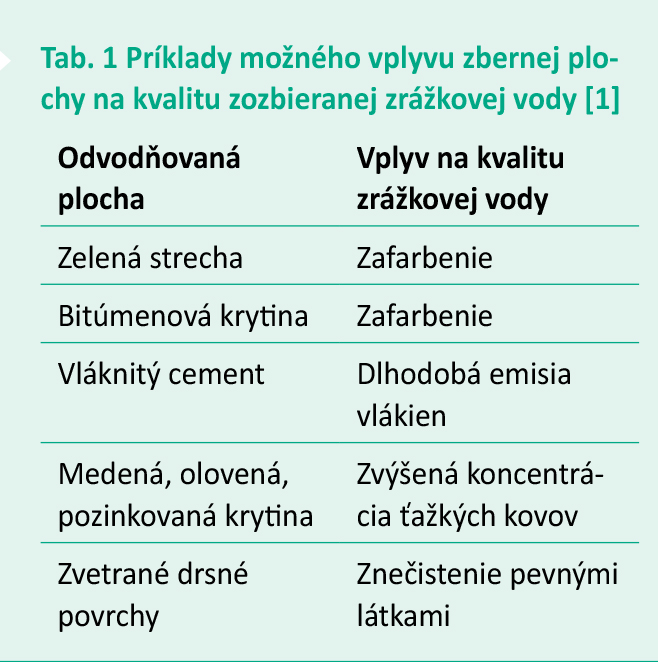 Tab. 1 Príklady možného vplyvu zbernej plochy na kvalitu zozbieranej zrážkovej vody [1]

| Odvodňovaná plocha | Vplyv na kvalitu zrážkovej vody |
|---|---|
| Zelená strecha | Zafarbenie |
| Bitúmenová krytina | Zafarbenie |
| Vláknitý cement | Dlhodobá emisia vlákien |
| Medená, olovená, pozinkovaná krytina | Zvýšená koncentrácia ťažkých kovov |
| Zvetrané drsné povrchy | Znečistenie pevnými látkami |